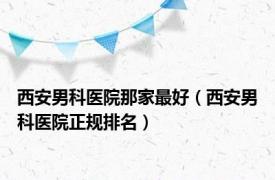 西安男科医院那家最好（西安男科医院正规排名）